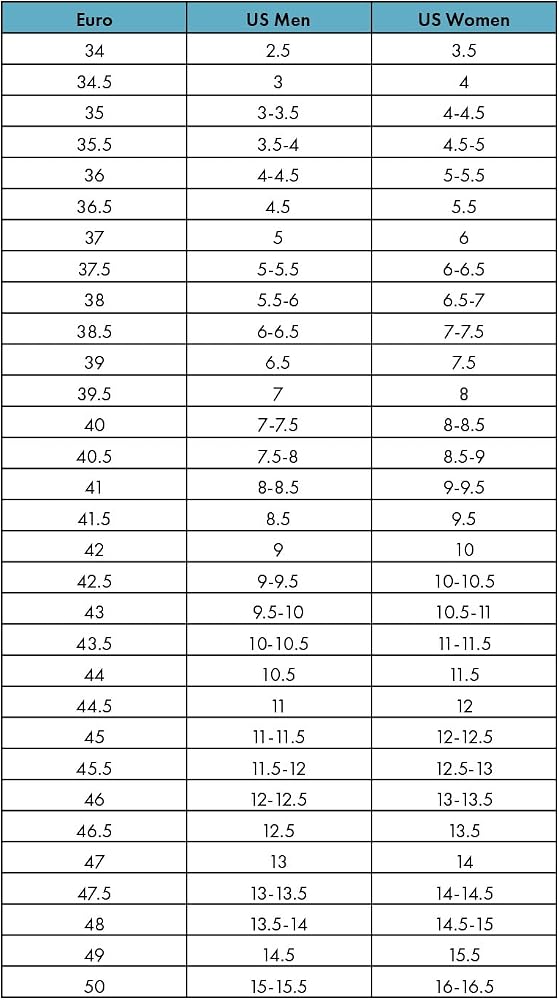 | Euro | US Men | US Women |
|---|---|---|
| 34 | 2.5 | 3.5 |
| 34.5 | 3 | 4 |
| 35 | 3-3.5 | 4-4.5 |
| 35.5 | 3.5-4 | 4.5-5 |
| 36 | 4-4.5 | 5-5.5 |
| 36.5 | 4.5 | 5.5 |
| 37 | 5 | 6 |
| 37.5 | 5-5.5 | 6-6.5 |
| 38 | 5.5-6 | 6.5-7 |
| 38.5 | 6-6.5 | 7-7.5 |
| 39 | 6.5 | 7.5 |
| 39.5 | 7 | 8 |
| 40 | 7-7.5 | 8-8.5 |
| 40.5 | 7.5-8 | 8.5-9 |
| 41 | 8-8.5 | 9-9.5 |
| 41.5 | 8.5 | 9.5 |
| 42 | 9 | 10 |
| 42.5 | 9-9.5 | 10-10.5 |
| 43 | 9.5-10 | 10.5-11 |
| 43.5 | 10-10.5 | 11-11.5 |
| 44 | 10.5 | 11.5 |
| 44.5 | 11 | 12 |
| 45 | 11-11.5 | 12-12.5 |
| 45.5 | 11.5-12 | 12.5-13 |
| 46 | 12-12.5 | 13-13.5 |
| 46.5 | 12.5 | 13.5 |
| 47 | 13 | 14 |
| 47.5 | 13-13.5 | 14-14.5 |
| 48 | 13.5-14 | 14.5-15 |
| 49 | 14.5 | 15.5 |
| 50 | 15-15.5 | 16-16.5 |